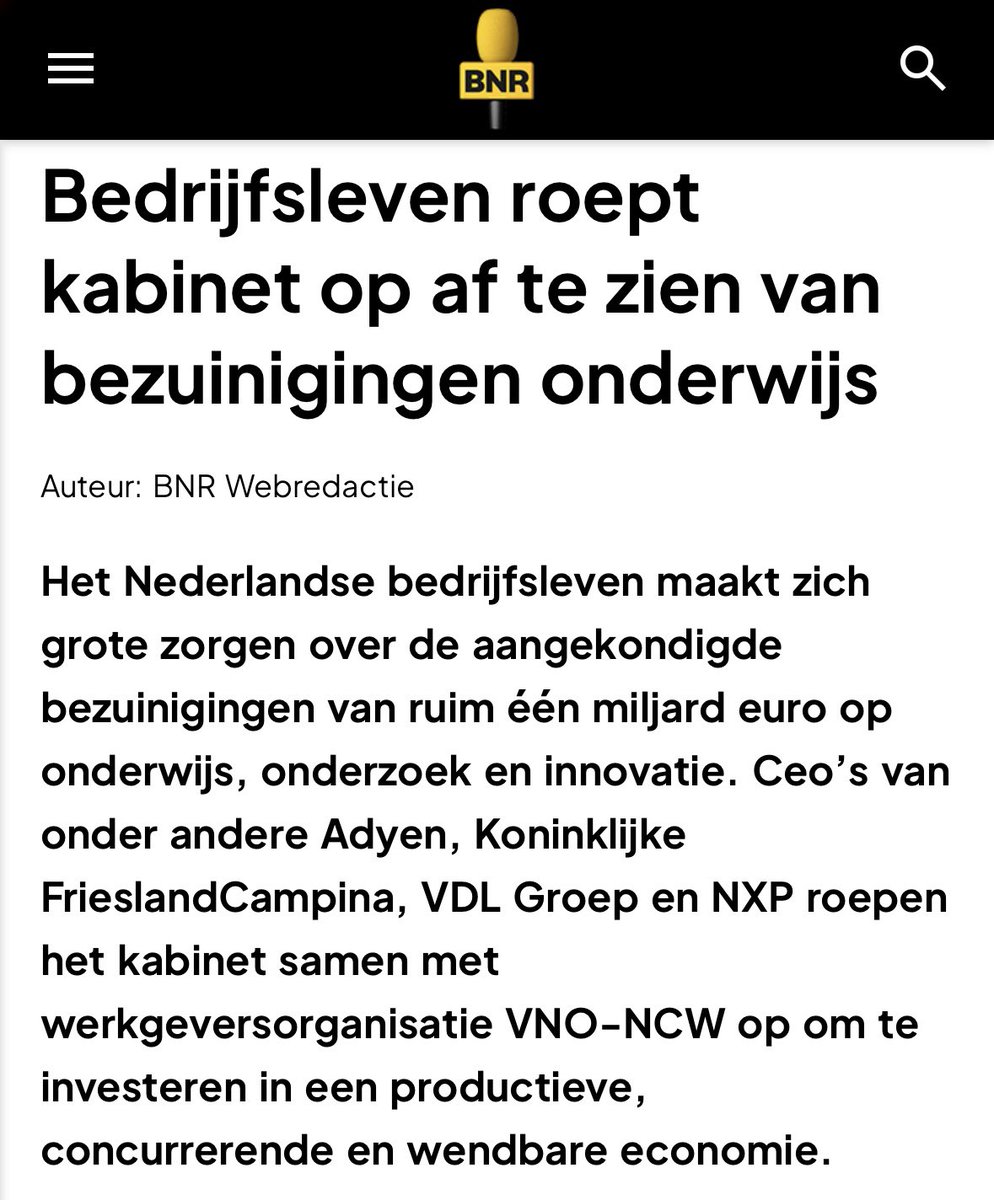 BNR

Bedrijfsleven roept kabinet op af te zien van bezuinigingen onderwijs

Auteur: BNR Webredactie

Het Nederlandse bedrijfsleven maakt zich grote zorgen over de aangekondigde bezuinigingen van ruim één miljard euro op onderwijs, onderzoek en innovatie. Ceo's van onder andere Adyen, Koninklijke FrieslandCampina, VDL Groep en NXP roepen het kabinet samen met werkgeversorganisatie VNO-NCW op om te investeren in een productieve, concurrerende en wendbare economie.